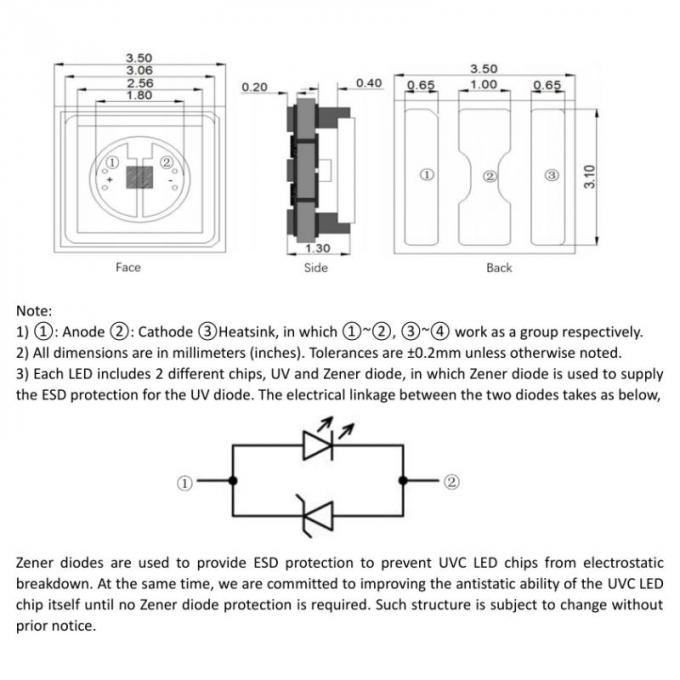 3.50
3.06
2.56
1.80

①
②
+
-

Face

0.20
0.40
1.30
Side

3.50
0.65
1.00
0.65
①
②
③
3.10
Back

Note:
1) ①: Anode ②: Cathode ③Heatsink, in which ①~②, ③~④ work as a group respectively.
2) All dimensions are in millimeters (inches). Tolerances are ±0.2mm unless otherwise noted.
3) Each LED includes 2 different chips, UV and Zener diode, in which Zener diode is used to supply the ESD protection for the UV diode. The electrical linkage between the two diodes takes as below,

①
②

Zener diodes are used to provide ESD protection to prevent UVC LED chips from electrostatic breakdown. At the same time, we are committed to improving the antistatic ability of the UVC LED chip itself until no Zener diode protection is required. Such structure is subject to change without prior notice.